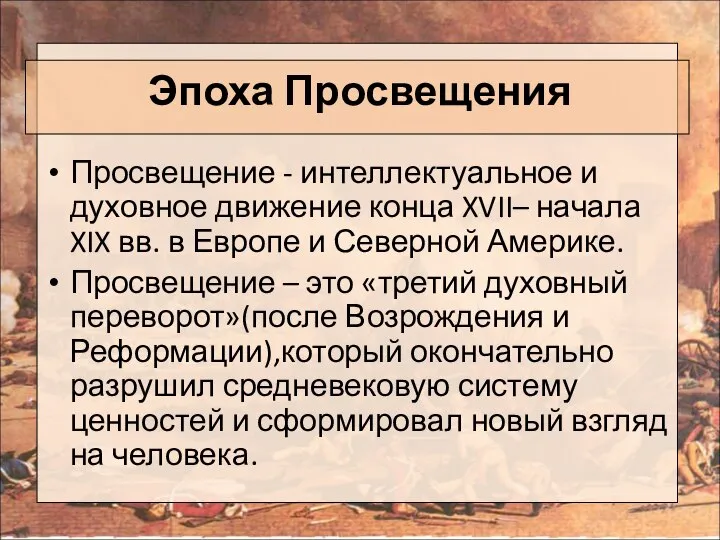 Эпоха Просвещения

• Просвещение - интеллектуальное и духовное движение конца XVII– начала XIX вв. в Европе и Северной Америке.

• Просвещение – это «третий духовный переворот»(после Возрождения и Реформации),который окончательно разрушил средневековую систему ценностей и сформировал новый взгляд на человека.